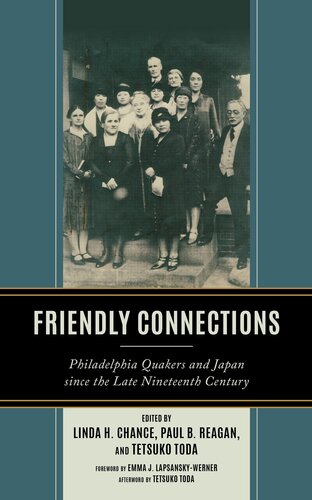 FRIENDLY CONNECTIONS

Philadelphia Quakers and Japan since the Late Nineteenth Century

EDITED BY
LINDA H. CHANCE, PAUL B. REAGAN, AND TETSUKO TODA

FOREWORD BY EMMA J. LAPSANSKY-WERNER
AFTERWORD BY TETSUKO TODA